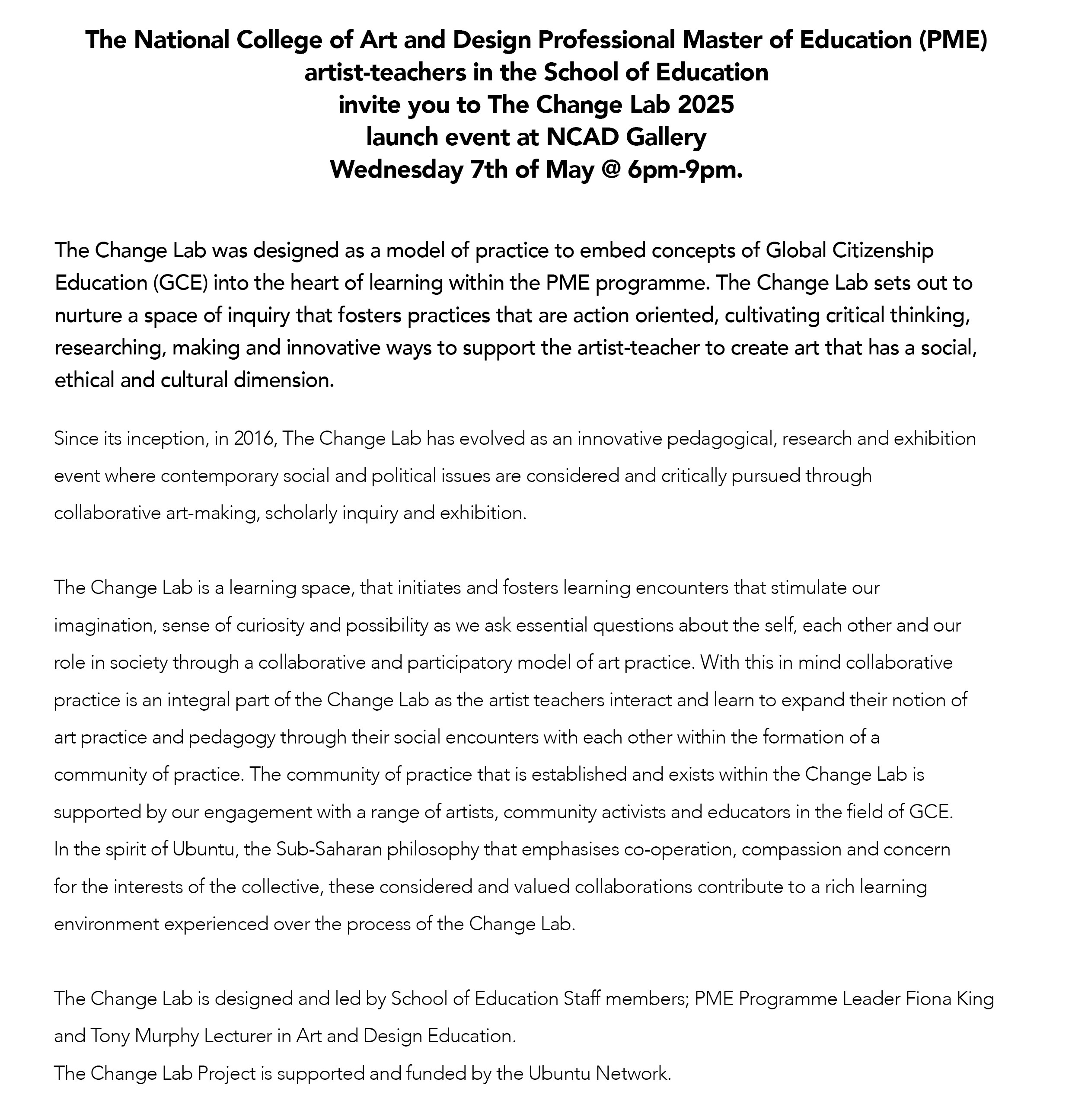 The National College of Art and Design Professional Master of Education (PME) artist-teachers in the School of Education invite you to The Change Lab 2025 launch event at NCAD Gallery Wednesday 7th of May @ 6pm-9pm.

The Change Lab was designed as a model of practice to embed concepts of Global Citizenship Education (GCE) into the heart of learning within the PME programme. The Change Lab sets out to nurture a space of inquiry that fosters practices that are action oriented, cultivating critical thinking, researching, making and innovative ways to support the artist-teacher to create art that has a social, ethical and cultural dimension.

Since its inception, in 2016, The Change Lab has evolved as an innovative pedagogical, research and exhibition event where contemporary social and political issues are considered and critically pursued through collaborative art-making, scholarly inquiry and exhibition.

The Change Lab is a learning space, that initiates and fosters learning encounters that stimulate our imagination, sense of curiosity and possibility as we ask essential questions about the self, each other and our role in society through a collaborative and participatory model of art practice. With this in mind collaborative practice is an integral part of the Change Lab as the artist teachers interact and learn to expand their notion of art practice and pedagogy through their social encounters with each other within the formation of a community of practice. The community of practice that is established and exists within the Change Lab is supported by our engagement with a range of artists, community activists and educators in the field of GCE.
In the spirit of Ubuntu, the Sub-Saharan philosophy that emphasises co-operation, compassion and concern for the interests of the collective, these considered and valued collaborations contribute to a rich learning environment experienced over the process of the Change Lab.

The Change Lab is designed and led by School of Education Staff members; PME Programme Leader Fiona King and Tony Murphy Lecturer in Art and Design Education.
The Change Lab Project is supported and funded by the Ubuntu Network.